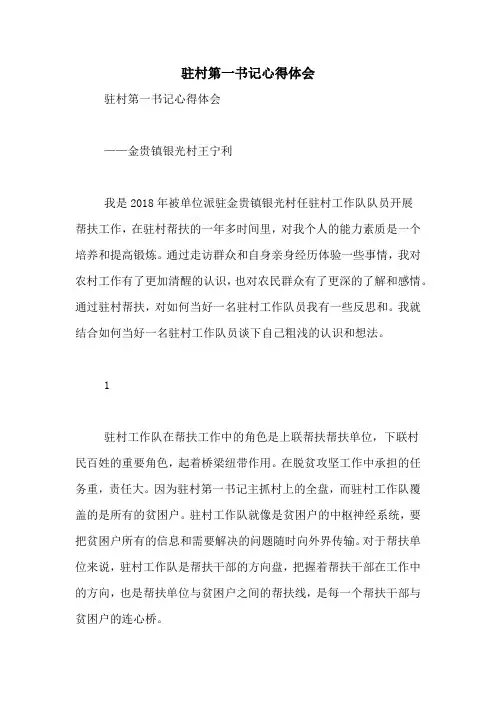 驻村第一书记心得体会

驻村第一书记心得体会

——金贵镇银光村王宁利

我是 2018 年被单位派驻金贵镇银光村任驻村工作队队员开展帮扶工作，在驻村帮扶的一年多时间里，对我个人的能力素质是一个培养和提高锻炼。通过走访群众和自身亲身经历体验一些事情，我对农村工作有了更加清醒的认识，也对农民群众有了更深的了解和感情。通过驻村帮扶，对如何当好一名驻村工作队员我有一些反思和。我就结合如何当好一名驻村工作队员谈下自己粗浅的认识和想法。

1

驻村工作队在帮扶工作中的角色是上联帮扶帮扶单位，下联村民百姓的重要角色，起着桥梁纽带作用。在脱贫攻坚工作中承担的任务重，责任大。因为驻村第一书记主抓村上的全盘，而驻村工作队覆盖的是所有的贫困户。驻村工作队就像是贫困户的中枢神经系统，要把贫困户所有的信息和需要解决的问题随时向外界传输。对于帮扶单位来说，驻村工作队是帮扶干部的方向盘，把握着帮扶干部在工作中的方向，也是帮扶单位与贫困户之间的帮扶线，是每一个帮扶干部与贫困户的连心桥。